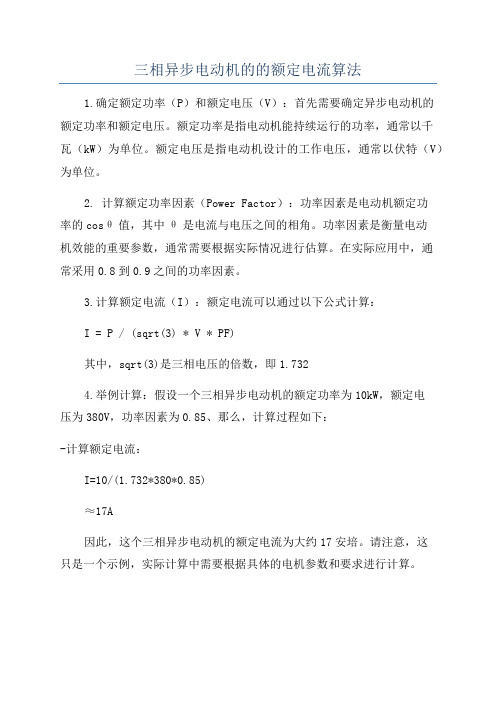 三相异步电动机的的额定电流算法

1.确定额定功率（P）和额定电压（V）：首先需要确定异步电动机的额定功率和额定电压。额定功率是指电动机能持续运行的功率，通常以千瓦（kW）为单位。额定电压是指电动机设计的工作电压，通常以伏特（V）为单位。

2. 计算额定功率因素（Power Factor）：功率因素是电动机额定功率的 cosθ 值，其中 θ 是电流与电压之间的相角。功率因素是衡量电动机效能的重要参数，通常需要根据实际情况进行估算。在实际应用中，通常采用 0.8 到 0.9 之间的功率因素。

3.计算额定电流（I）：额定电流可以通过以下公式计算：

I = P / (sqrt(3) * V * PF)

其中，sqrt(3)是三相电压的倍数，即 1.732

4.举例计算：假设一个三相异步电动机的额定功率为 10kW，额定电压为 380V，功率因素为 0.85、那么，计算过程如下：

-计算额定电流：

I=10/(1.732*380*0.85)

≈17A

因此，这个三相异步电动机的额定电流为大约 17 安培。请注意，这只是一个示例，实际计算中需要根据具体的电机参数和要求进行计算。